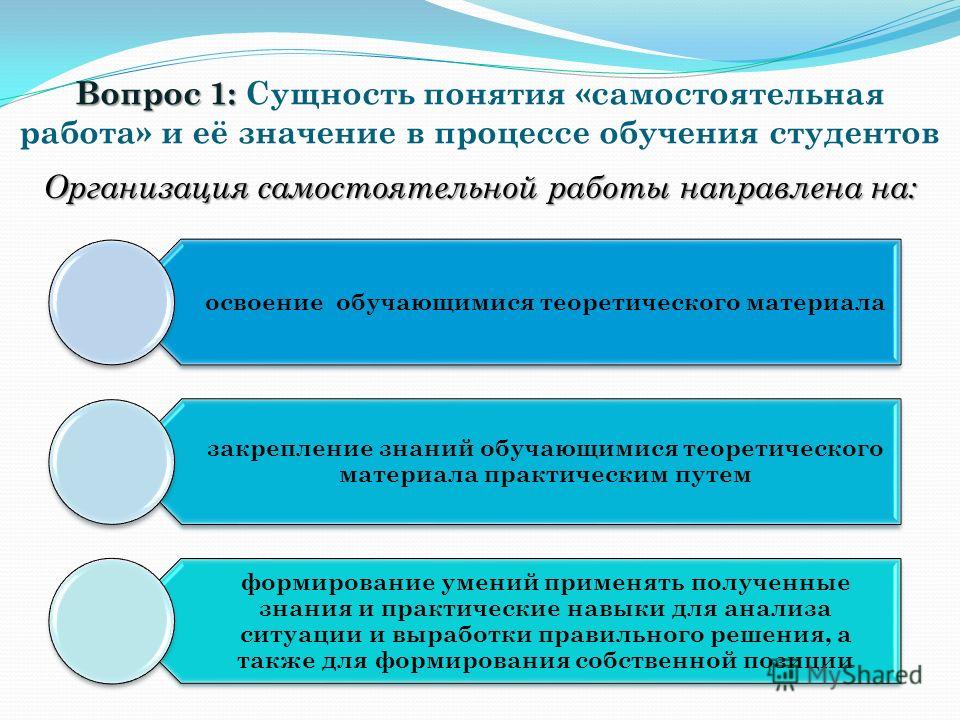 Вопрос 1: Сущность понятия «самостоятельная работа» и её значение в процессе обучения студентов

Организация самостоятельной работы направлена на:

освоение обучающимися теоретического материала

закрепление знаний обучающимися теоретического материала практическим путем

формирование умений применять полученные знания и практические навыки для анализа ситуации и выработки правильного решения, а также для формирования собственной позиции

MyShared